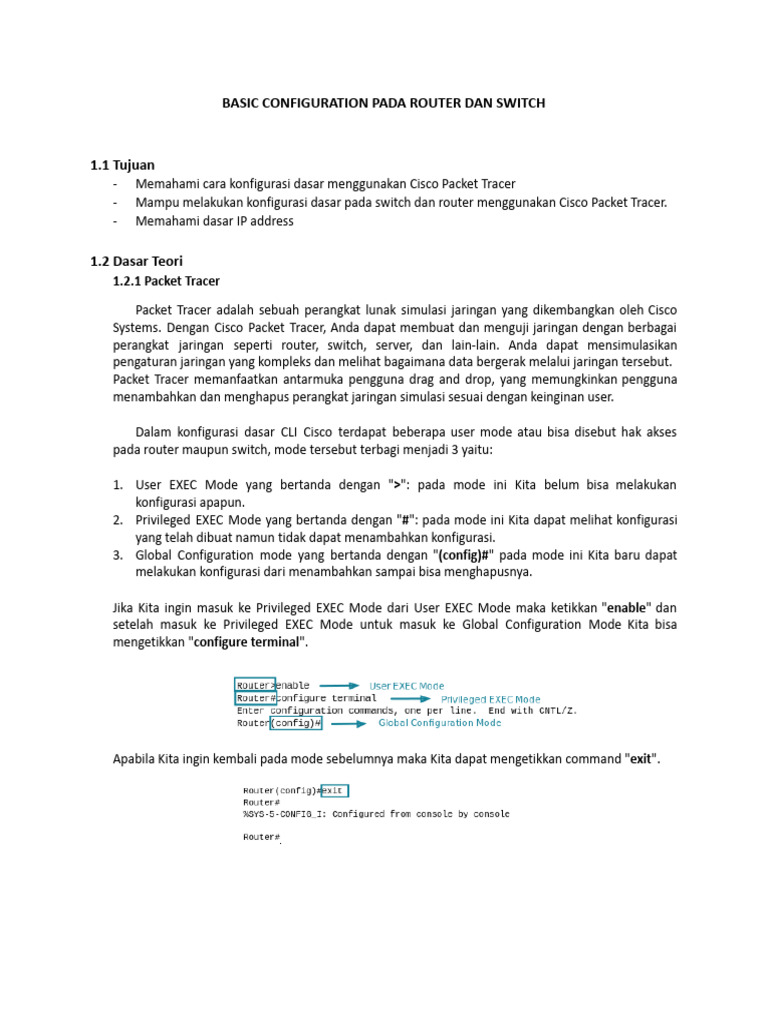 BASIC CONFIGURATION PADA ROUTER DAN SWITCH

1.1 Tujuan
- Memahami cara konfigurasi dasar menggunakan Cisco Packet Tracer
- Mampu melakukan konfigurasi dasar pada switch dan router menggunakan Cisco Packet Tracer.
- Memahami dasar IP address

1.2 Dasar Teori
1.2.1 Packet Tracer

Packet Tracer adalah sebuah perangkat lunak simulasi jaringan yang dikembangkan oleh Cisco Systems. Dengan Cisco Packet Tracer, Anda dapat membuat dan menguji jaringan dengan berbagai perangkat jaringan seperti router, switch, server, dan lain-lain. Anda dapat mensimulasikan pengaturan jaringan yang kompleks dan melihat bagaimana data bergerak melalui jaringan tersebut. Packet Tracer memanfaatkan antarmuka pengguna drag and drop, yang memungkinkan pengguna menambahkan dan menghapus perangkat jaringan simulasi sesuai dengan keinginan user.

Dalam konfigurasi dasar CLI Cisco terdapat beberapa user mode atau bisa disebut hak akses pada router maupun switch, mode tersebut terbagi menjadi 3 yaitu:

1. User EXEC Mode yang bertanda dengan ">": pada mode ini Kita belum bisa melakukan konfigurasi apapun.
2. Privileged EXEC Mode yang bertanda dengan "#": pada mode ini Kita dapat melihat konfigurasi yang telah dibuat namun tidak dapat menambahkan konfigurasi.
3. Global Configuration mode yang bertanda dengan "(config)#" pada mode ini Kita baru dapat melakukan konfigurasi dari menambahkan sampai bisa menghapusnya.

Jika Kita ingin masuk ke Privileged EXEC Mode dari User EXEC Mode maka ketikkan "enable" dan setelah masuk ke Privileged EXEC Mode untuk masuk ke Global Configuration Mode Kita bisa mengetikkan "configure terminal".

Router>enable
User EXEC Mode
Router#configure terminal
Privileged EXEC Mode
Enter configuration commands, one per line. End with CNTL/Z.
Router(config)#
Global Configuration Mode

Apabila Kita ingin kembali pada mode sebelumnya maka Kita dapat mengetikkan command "exit".

Router(config)#exit
Router#
%SYS-5-CONFIG_I: Configured from console by console

Router#